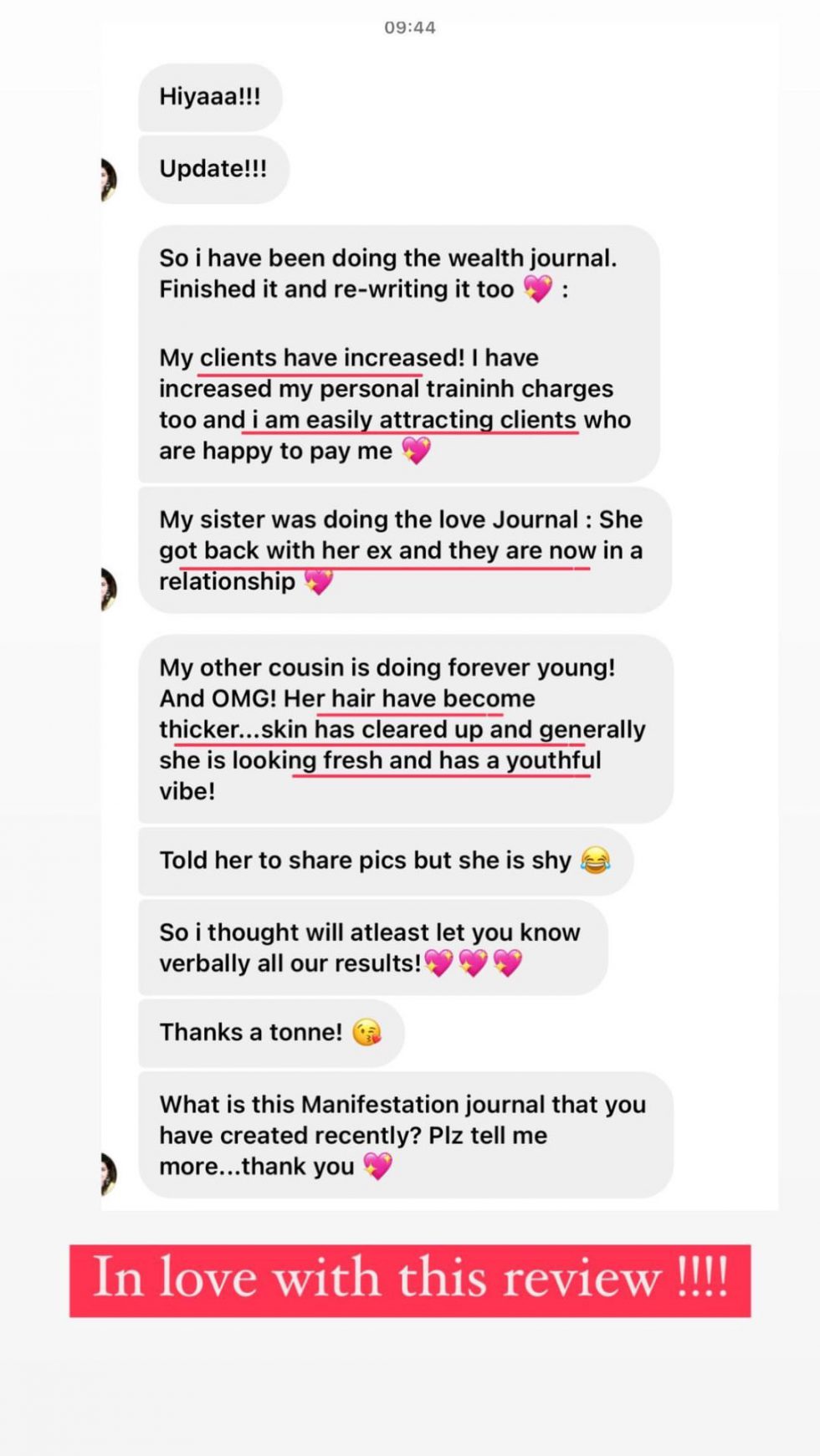 09:44

Hiyaaa!!!

Update!!!

So i have been doing the wealth journal. Finished it and re-writing it too 💖 :

My clients have increased! I have increased my personal traininh charges too and i am easily attracting clients who are happy to pay me 💖

My sister was doing the love Journal : She got back with her ex and they are now in a relationship 💖

My other cousin is doing forever young! And OMG! Her hair have become thicker...skin has cleared up and generally she is looking fresh and has a youthful vibe!

Told her to share pics but she is shy 😂

So i thought will atleast let you know verbally all our results!💖💖💖

Thanks a tonne! 😘

What is this Manifestation journal that you have created recently? Plz tell me more...thank you 💖

In love with this review !!!!